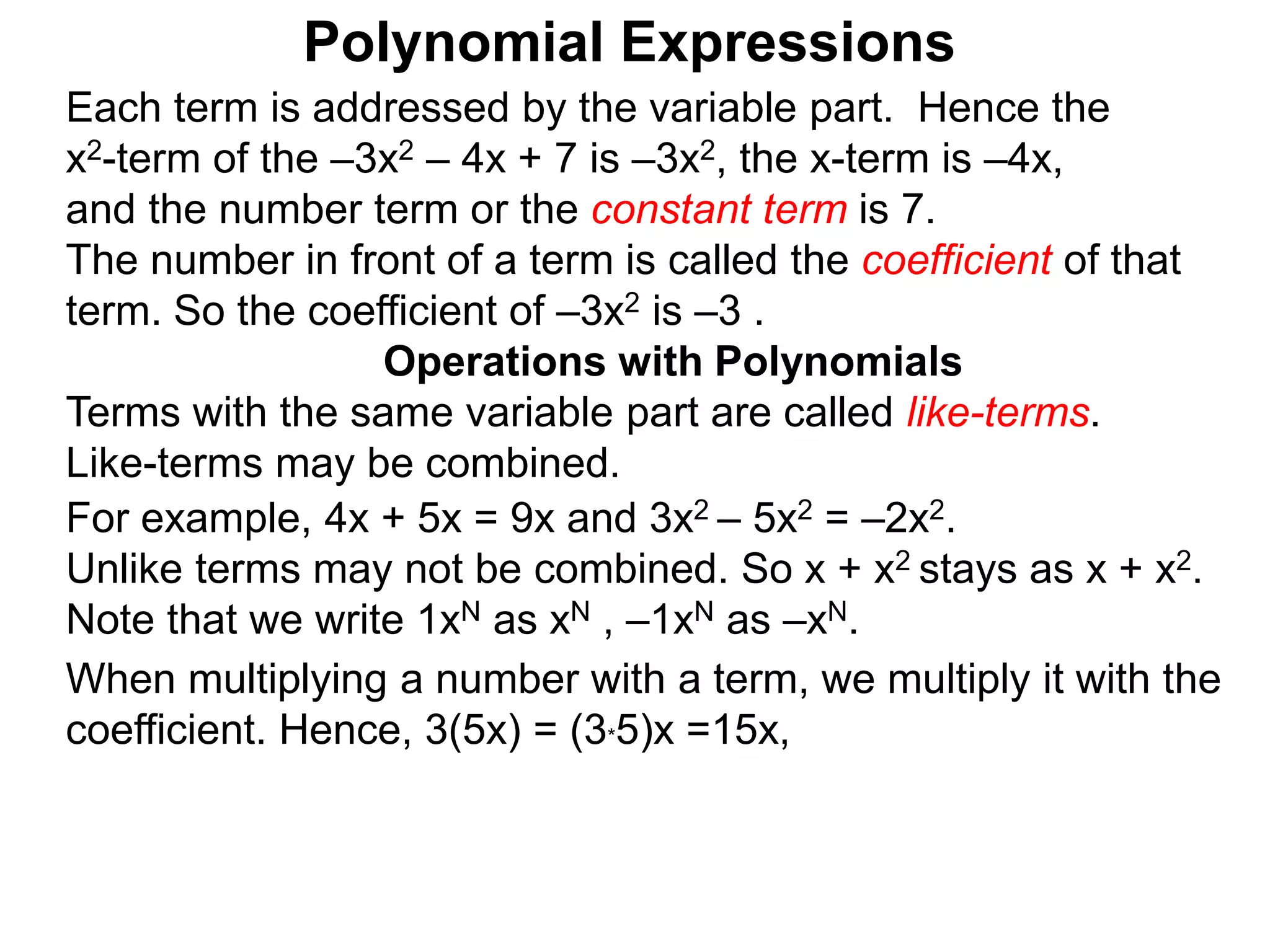 Polynomial Expressions

Each term is addressed by the variable part. Hence the $x^2$-term of the $–3x^2 – 4x + 7$ is $–3x^2$, the x-term is $–4x$, and the number term or the constant term is 7.
The number in front of a term is called the coefficient of that term. So the coefficient of $–3x^2$ is $–3$ .

Operations with Polynomials

Terms with the same variable part are called like-terms.
Like-terms may be combined.
For example, $4x + 5x = 9x$ and $3x^2 – 5x^2 = –2x^2$.
Unlike terms may not be combined. So $x + x^2$ stays as $x + x^2$.
Note that we write $1x^N$ as $x^N$ , $–1x^N$ as $–x^N$.

When multiplying a number with a term, we multiply it with the coefficient. Hence, $3(5x) = (3*5)x =15x$,